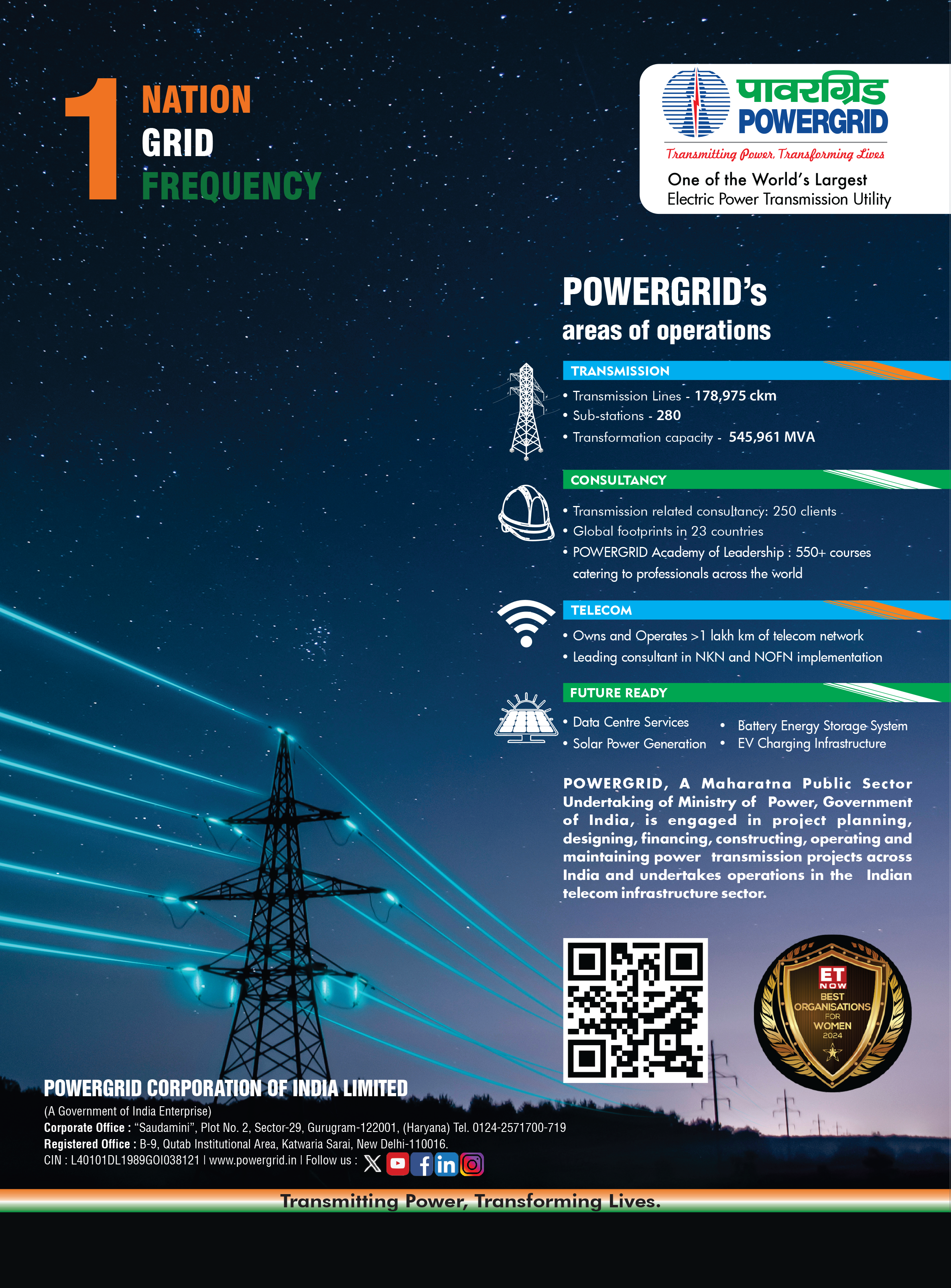 1 NATION GRID FREQUENCY

पावरग्रिड
POWERGRID
Transmitting Power, Transforming Lives
One of the World's Largest
Electric Power Transmission Utility

POWERGRID's
areas of operations

TRANSMISSION
• Transmission Lines - 178,975 ckm
• Sub-stations - 280
• Transformation capacity - 545,961 MVA

CONSULTANCY
• Transmission related consultancy: 250 clients
• Global footprints in 23 countries
• POWERGRID Academy of Leadership : 550+ courses catering to professionals across the world

TELECOM
• Owns and Operates >1 lakh km of telecom network
• Leading consultant in NKN and NOFN implementation

FUTURE READY
• Data Centre Services
• Solar Power Generation
• Battery Energy Storage System
• EV Charging Infrastructure

POWERGRID, A Maharatna Public Sector Undertaking of Ministry of Power, Government of India, is engaged in project planning, designing, financing, constructing, operating and maintaining power transmission projects across India and undertakes operations in the Indian telecom infrastructure sector.

ET NOW
BEST ORGANISATIONS FOR WOMEN 2024

POWERGRID CORPORATION OF INDIA LIMITED
(A Government of India Enterprise)
Corporate Office : "Saudamini", Plot No. 2, Sector-29, Gurugram-122001, (Haryana) Tel. 0124-2571700-719
Registered Office : B-9, Qutab Institutional Area, Katwaria Sarai, New Delhi-110016.
CIN : L40101DL1989GOI038121 | www.powergrid.in | Follow us :

Transmitting Power, Transforming Lives.